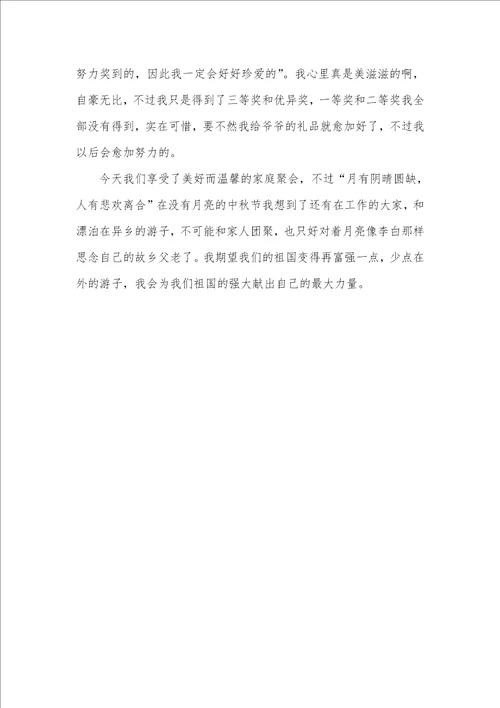 努力奖到的，因此我一定会好好珍爱的”。我心里真是美滋滋的啊，自豪无比，不过我只是得到了三等奖和优异奖，一等奖和二等奖我全部没有得到，实在可惜，要不然我给爷爷的礼品就愈加好了，不过我以后会愈加努力的。

今天我们享受了美好而温馨的家庭聚会，不过“月有阴晴圆缺，人有悲欢离合”在没有月亮的中秋节我想到了还有在工作的大家，和漂泊在异乡的游子，不可能和家人团聚，也只好对着月亮像李白那样思念自己的故乡父老了。我期望我们的祖国变得再富强一点，少点在外的游子，我会为我们祖国的强大献出自己的最大力量。